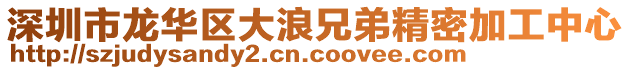 深圳市龙华区大浪兄弟精密加工中心
http://szjudysandy2.cn.coovee.com